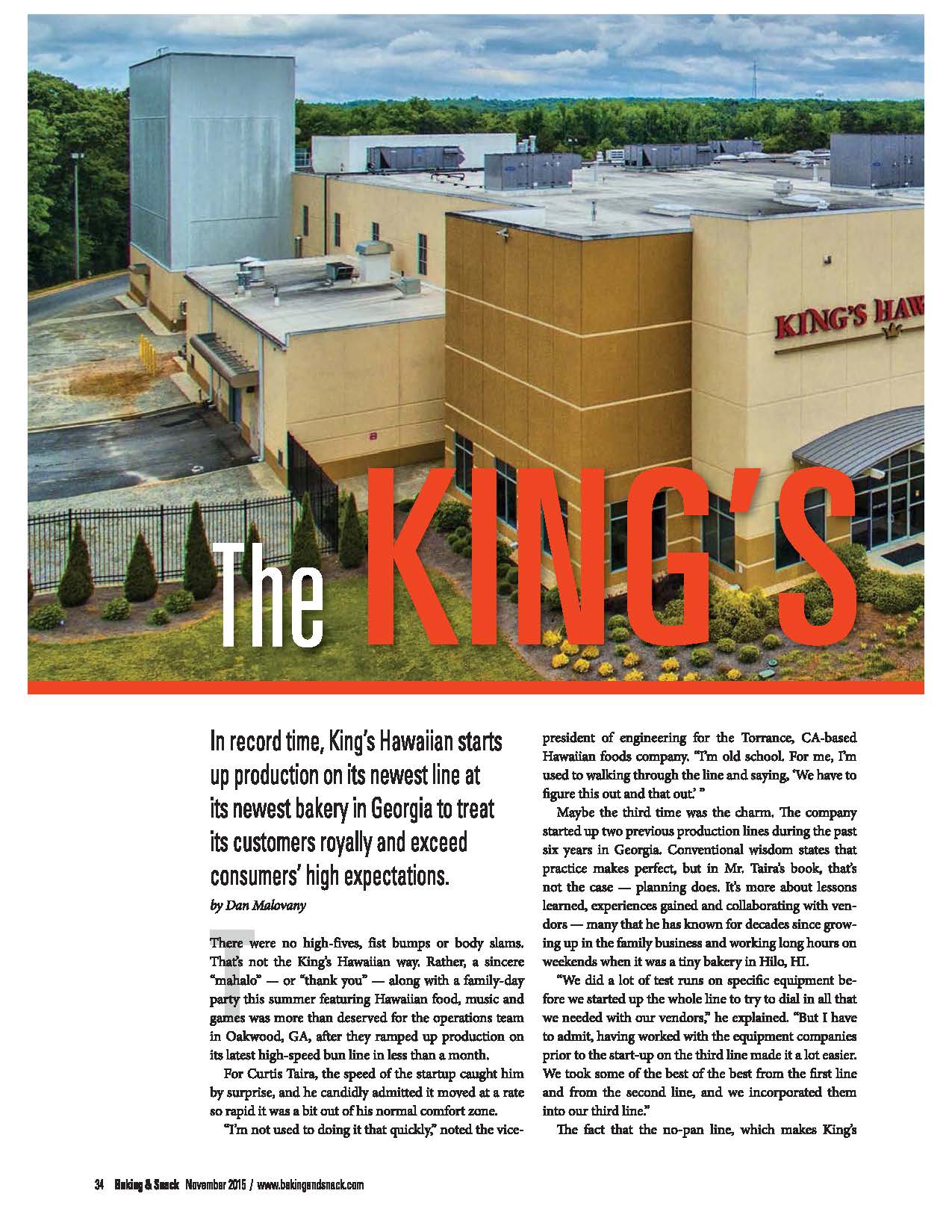 KING'S HAW

The KING'S

In record time, King's Hawaiian starts up production on its newest line at its newest bakery in Georgia to treat its customers royally and exceed consumers' high expectations.

by Dan Malovany

There were no high-fives, fist bumps or body slams. That's not the King's Hawaiian way. Rather, a sincere "mahalo" — or "thank you" — along with a family-day party this summer featuring Hawaiian food, music and games was more than deserved for the operations team in Oakwood, GA, after they ramped up production on its latest high-speed bun line in less than a month.

For Curtis Taira, the speed of the startup caught him by surprise, and he candidly admitted it moved at a rate so rapid it was a bit out of his normal comfort zone.

"I'm not used to doing it that quickly," noted the vice-president of engineering for the Torrance, CA-based Hawaiian foods company. "I'm old school. For me, I'm used to walking through the line and saying, 'We have to figure this out and that out.' "

Maybe the third time was the charm. The company started up two previous production lines during the past six years in Georgia. Conventional wisdom states that practice makes perfect, but in Mr. Taira's book, that's not the case — planning does. It's more about lessons learned, experiences gained and collaborating with vendors — many that he has known for decades since growing up in the family business and working long hours on weekends when it was a tiny bakery in Hilo, HI.

"We did a lot of test runs on specific equipment before we started up the whole line to try to dial in all that we needed with our vendors," he explained. "But I have to admit, having worked with the equipment companies prior to the start-up on the third line made it a lot easier. We took some of the best of the best from the first line and from the second line, and we incorporated them into our third line."

The fact that the no-pan line, which makes King's

34 Baking & Snack November 2015 / www.bakingandsnack.com